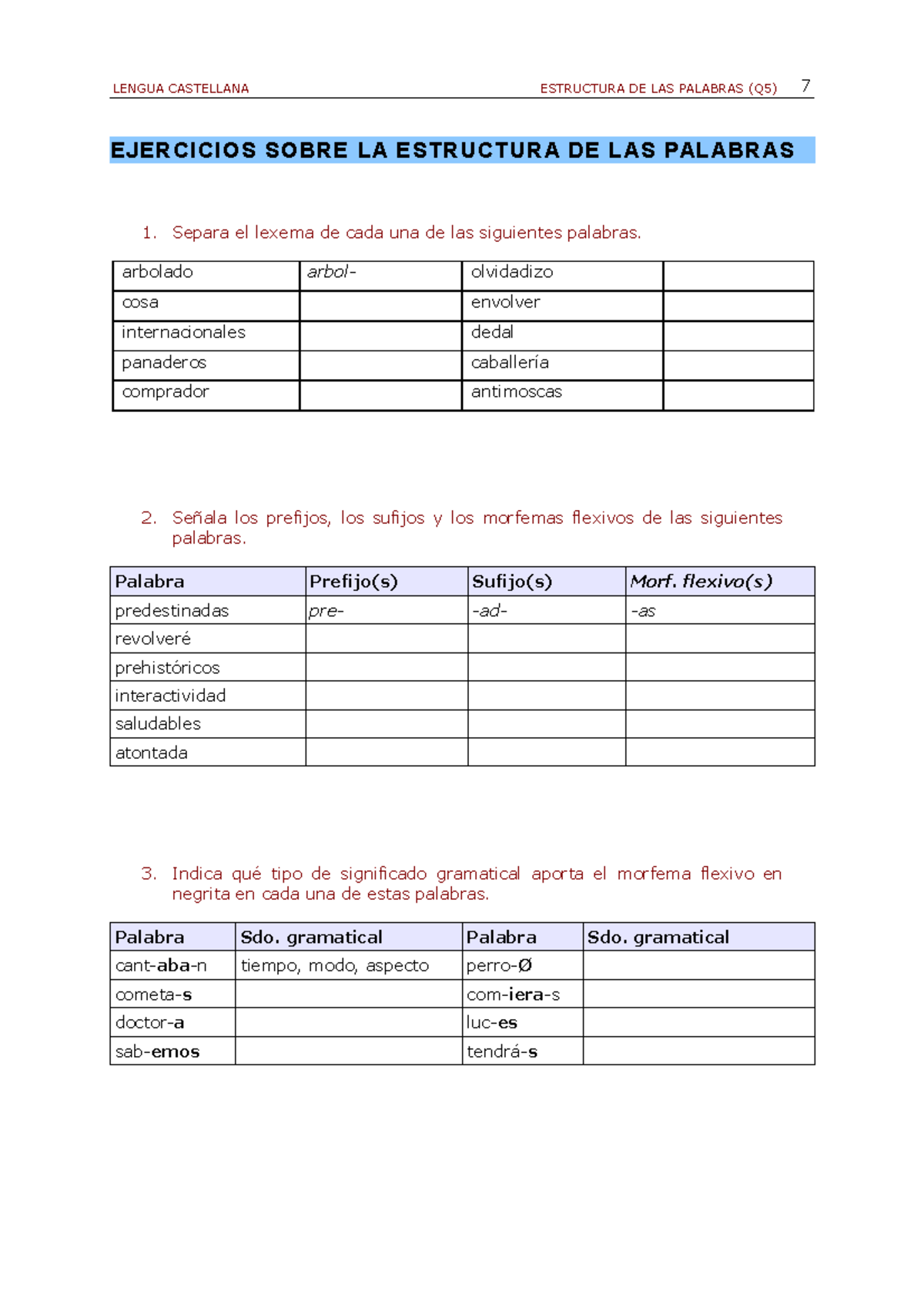 LENGUA CASTELLANA ESTRUCTURA DE LAS PALABRAS (Q5) 7

EJERCICIOS SOBRE LA ESTRUCTURA DE LAS PALABRAS

1. Separa el lexema de cada una de las siguientes palabras.

| arbolado | arbol- | olvidadizo | |
|---|---|---|---|
| cosa | | envolver | |
| internacionales | | dedal | |
| panaderos | | caballería | |
| comprador | | antimoscas | |

2. Señala los prefijos, los sufijos y los morfemas flexivos de las siguientes palabras.

| Palabra | Prefijo(s) | Sufijo(s) | Morf. flexivo(s) |
|---|---|---|---|
| predestinadas | pre- | -ad- | -as |
| revolveré | | | |
| prehistóricos | | | |
| interactividad | | | |
| saludables | | | |
| atontada | | | |

3. Indica qué tipo de significado gramatical aporta el morfema flexivo en negrita en cada una de estas palabras.

| Palabra | Sdo. gramatical | Palabra | Sdo. gramatical |
|---|---|---|---|
| cant-aba-n | tiempo, modo, aspecto | perro-Ø | |
| cometa-s | | com-iera-s | |
| doctor-a | | luc-es | |
| sab-emos | | tendrá-s | |